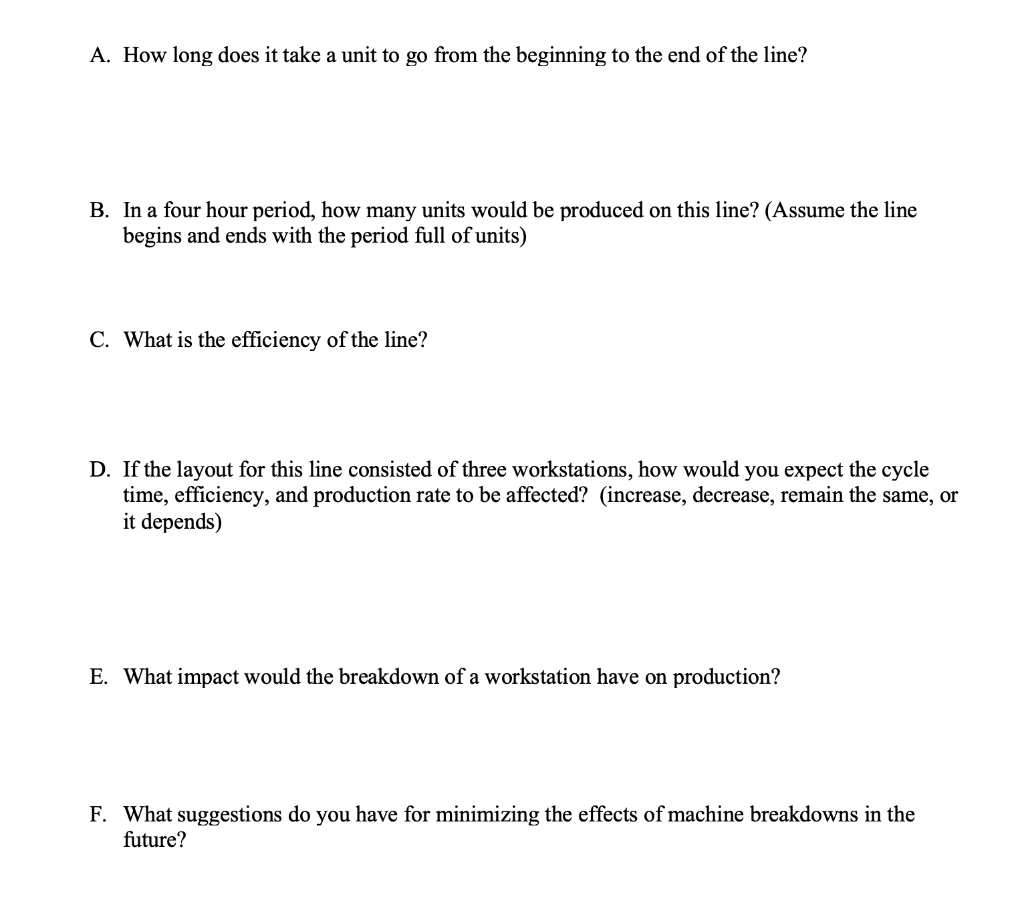 A. How long does it take a unit to go from the beginning to the end of the line?

B. In a four hour period, how many units would be produced on this line? (Assume the line begins and ends with the period full of units)

C. What is the efficiency of the line?

D. If the layout for this line consisted of three workstations, how would you expect the cycle time, efficiency, and production rate to be affected? (increase, decrease, remain the same, or it depends)

E. What impact would the breakdown of a workstation have on production?

F. What suggestions do you have for minimizing the effects of machine breakdowns in the future?